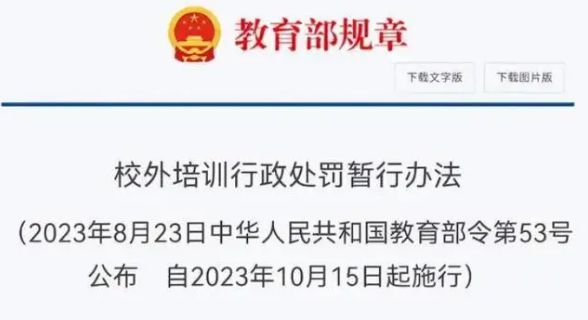 教育部规章

下载文字版

下载图片版

校外培训行政处罚暂行办法

（2023年8月23日中华人民共和国教育部令第53号公布　自2023年10月15日起施行）